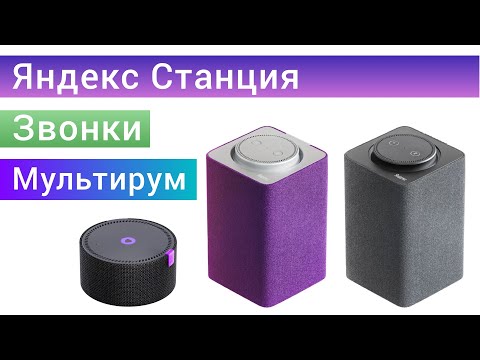 Яндекс Станция

Звонки

Мультирум